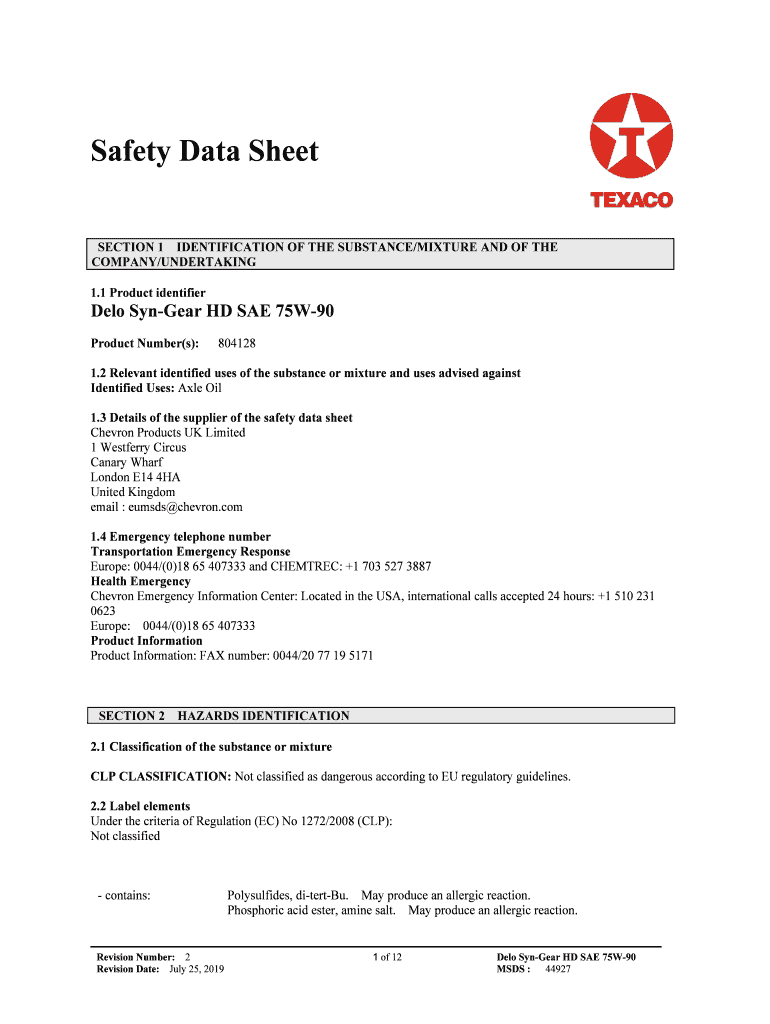 Safety Data Sheet

TEXACO

SECTION 1 IDENTIFICATION OF THE SUBSTANCE/MIXTURE AND OF THE COMPANY/UNDERTAKING

1.1 Product identifier
Delo Syn-Gear HD SAE 75W-90

Product Number(s): 804128

1.2 Relevant identified uses of the substance or mixture and uses advised against
Identified Uses: Axle Oil

1.3 Details of the supplier of the safety data sheet
Chevron Products UK Limited
1 Westferry Circus
Canary Wharf
London E14 4HA
United Kingdom
email : eumsds@chevron.com

1.4 Emergency telephone number
Transportation Emergency Response
Europe: 0044/(0)18 65 407333 and CHEMTREC: +1 703 527 3887
Health Emergency
Chevron Emergency Information Center: Located in the USA, international calls accepted 24 hours: +1 510 231 0623
Europe: 0044/(0)18 65 407333
Product Information
Product Information: FAX number: 0044/20 77 19 5171

SECTION 2 HAZARDS IDENTIFICATION

2.1 Classification of the substance or mixture

CLP CLASSIFICATION: Not classified as dangerous according to EU regulatory guidelines.

2.2 Label elements
Under the criteria of Regulation (EC) No 1272/2008 (CLP):
Not classified

- contains: Polysulfides, di-tert-Bu. May produce an allergic reaction.
Phosphoric acid ester, amine salt. May produce an allergic reaction.

Revision Number: 2
Revision Date: July 25, 2019

1 of 12

Delo Syn-Gear HD SAE 75W-90
MSDS : 44927